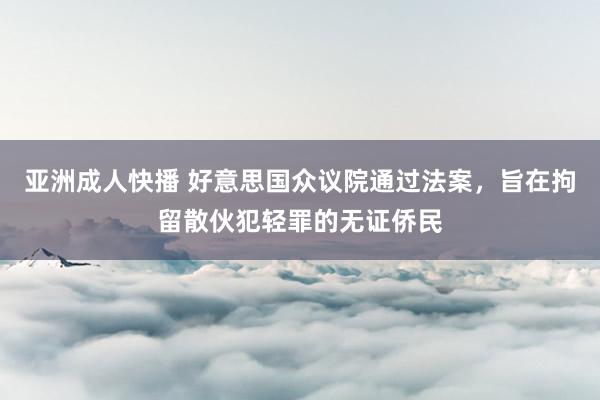 亚洲成人快播 好意思国众议院通过法案，旨在拘留散伙犯轻罪的无证侨民